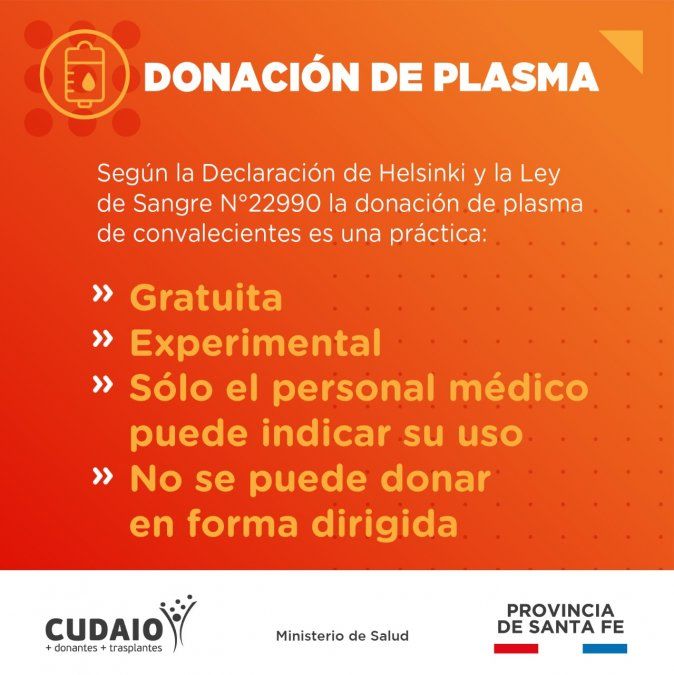 DONACIÓN DE PLASMA

Según la Declaración de Helsinki y la Ley de Sangre N°22990 la donación de plasma de convalecientes es una práctica:

» Gratuita
» Experimental
» Sólo el personal médico puede indicar su uso
» No se puede donar en forma dirigida

CUDAIO
+ donantes + trasplantes

Ministerio de Salud

PROVINCIA
DE SANTA FE